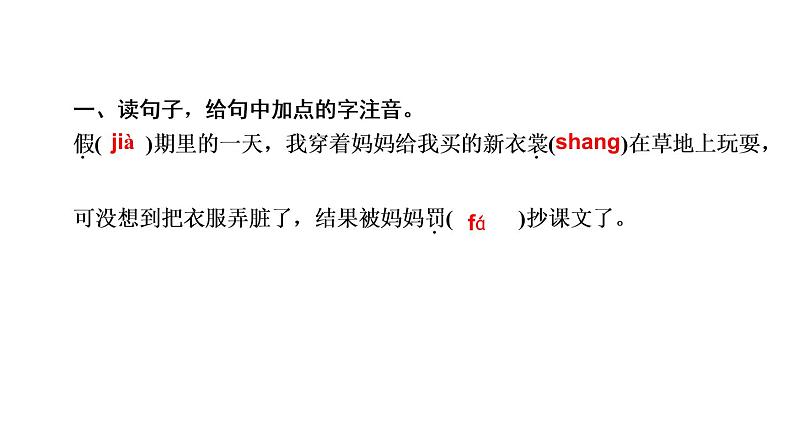 一、读句子，给句中加点的字注音。

假( jià )期里的一天，我穿着妈妈给我买的新衣裳(shang)在草地上玩耍，

可没想到把衣服弄脏了，结果被妈妈罚( fá )抄课文了。